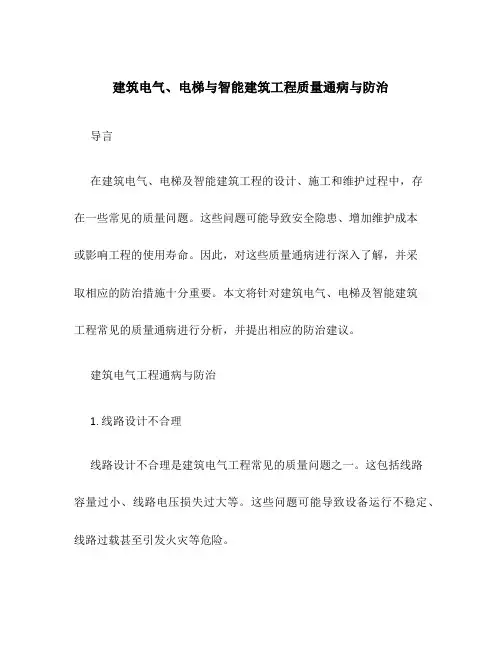 建筑电气、电梯与智能建筑工程质量通病与防治

导言

在建筑电气、电梯及智能建筑工程的设计、施工和维护过程中，存在一些常见的质量问题。这些问题可能导致安全隐患、增加维护成本或影响工程的使用寿命。因此，对这些质量通病进行深入了解，并采取相应的防治措施十分重要。本文将针对建筑电气、电梯及智能建筑工程常见的质量通病进行分析，并提出相应的防治建议。

建筑电气工程通病与防治

1. 线路设计不合理

线路设计不合理是建筑电气工程常见的质量问题之一。这包括线路容量过小、线路电压损失过大等。这些问题可能导致设备运行不稳定、线路过载甚至引发火灾等危险。